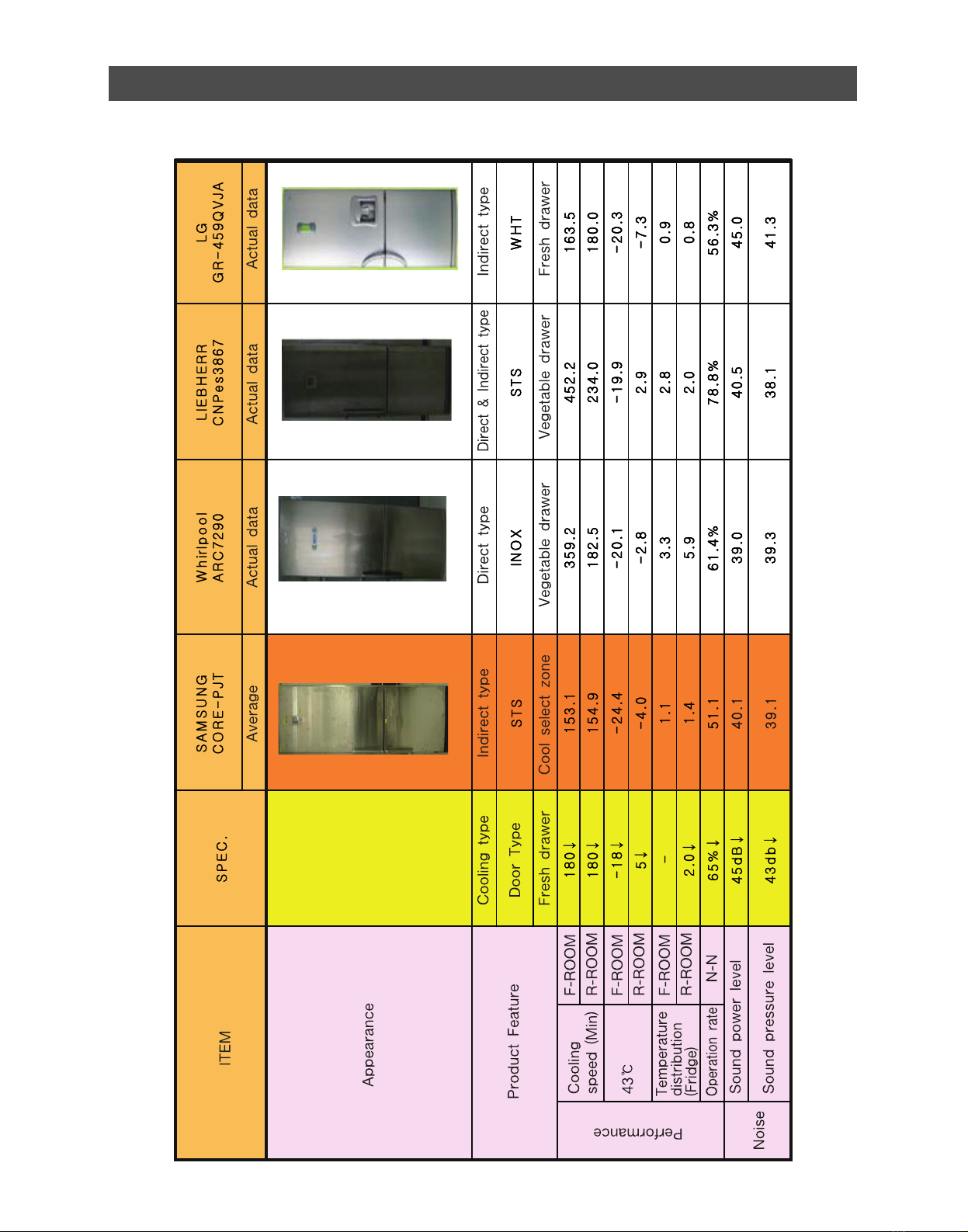 | ITEM | | | SPEC. | SAMSUNG CORE-PJT | Whirlpool ARC7290 | LIEBHERR CNPes3867 | LG GR-459QVJA |
|---|---|---|---|---|---|---|---|
| | | | | Average | Actual data | Actual data | Actual data |
| Appearance | | | | | | | |
| Product Feature | | | Cooling type | Indirect type | Direct type | Direct & Indirect type | Indirect type |
| | | | Door Type | STS | INOX | STS | WHT |
| | | | Fresh drawer | Cool select zone | Vegetable drawer | Vegetable drawer | Fresh drawer |
| Performance | Cooling speed (Min) | F-ROOM | 180↓ | 153.1 | 359.2 | 452.2 | 163.5 |
| | | R-ROOM | 180↓ | 154.9 | 182.5 | 234.0 | 180.0 |
| | 43℃ | F-ROOM | -18↓ | -24.4 | -20.1 | -19.9 | -20.3 |
| | | R-ROOM | 5↓ | -4.0 | -2.8 | 2.9 | -7.3 |
| | Temperature distribution (Fridge) | F-ROOM | - | 1.1 | 3.3 | 2.8 | 0.9 |
| | | R-ROOM | 2.0↓ | 1.4 | 5.9 | 2.0 | 0.8 |
| | Operation rate | N-N | 65%↓ | 51.1 | 61.4% | 78.8% | 56.3% |
| Noise | Sound power level | | 45dB↓ | 40.1 | 39.0 | 40.5 | 45.0 |
| | Sound pressure level | | 43db↓ | 39.1 | 39.3 | 38.1 | 41.3 |